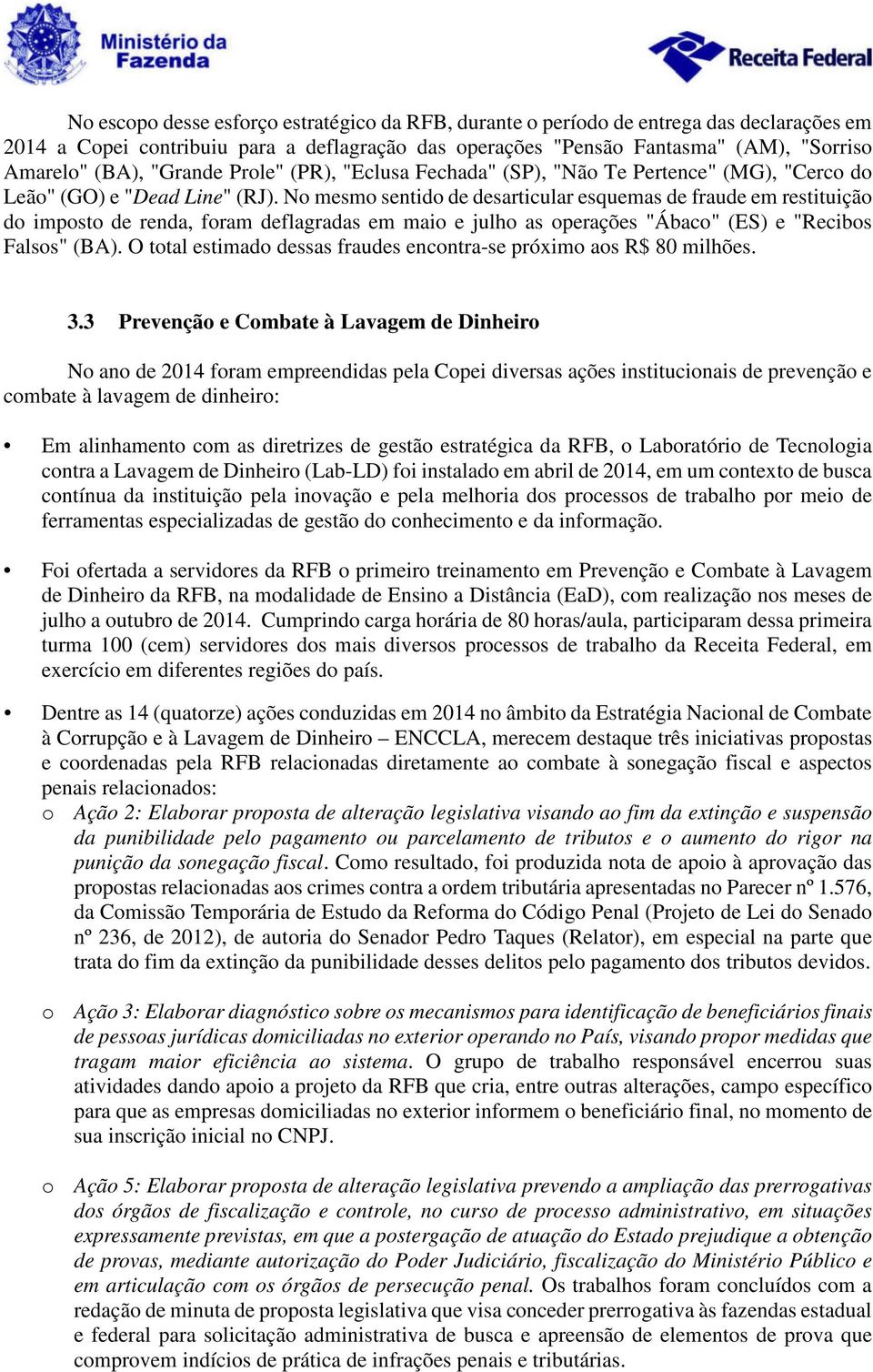 Ministério da Fazenda

Receita Federal

No escopo desse esforço estratégico da RFB, durante o período de entrega das declarações em 2014 a Copei contribuiu para a deflagração das operações "Pensão Fantasma" (AM), "Sorriso Amarelo" (BA), "Grande Prole" (PR), "Eclusa Fechada" (SP), "Não Te Pertence" (MG), "Cerco do Leão" (GO) e "Dead Line" (RJ). No mesmo sentido de desarticular esquemas de fraude em restituição do imposto de renda, foram deflagradas em maio e julho as operações "Ábaco" (ES) e "Recibos Falsos" (BA). O total estimado dessas fraudes encontra-se próximo aos R$ 80 milhões.

3.3 Prevenção e Combate à Lavagem de Dinheiro

No ano de 2014 foram empreendidas pela Copei diversas ações institucionais de prevenção e combate à lavagem de dinheiro:

• Em alinhamento com as diretrizes de gestão estratégica da RFB, o Laboratório de Tecnologia contra a Lavagem de Dinheiro (Lab-LD) foi instalado em abril de 2014, em um contexto de busca contínua da instituição pela inovação e pela melhoria dos processos de trabalho por meio de ferramentas especializadas de gestão do conhecimento e da informação.

• Foi ofertada a servidores da RFB o primeiro treinamento em Prevenção e Combate à Lavagem de Dinheiro da RFB, na modalidade de Ensino a Distância (EaD), com realização nos meses de julho a outubro de 2014. Cumprindo carga horária de 80 horas/aula, participaram dessa primeira turma 100 (cem) servidores dos mais diversos processos de trabalho da Receita Federal, em exercício em diferentes regiões do país.

• Dentre as 14 (quatorze) ações conduzidas em 2014 no âmbito da Estratégia Nacional de Combate à Corrupção e à Lavagem de Dinheiro – ENCCLA, merecem destaque três iniciativas propostas e coordenadas pela RFB relacionadas diretamente ao combate à sonegação fiscal e aspectos penais relacionados:
o Ação 2: Elaborar proposta de alteração legislativa visando ao fim da extinção e suspensão da punibilidade pelo pagamento ou parcelamento de tributos e o aumento do rigor na punição da sonegação fiscal. Como resultado, foi produzida nota de apoio à aprovação das propostas relacionadas aos crimes contra a ordem tributária apresentadas no Parecer nº 1.576, da Comissão Temporária de Estudo da Reforma do Código Penal (Projeto de Lei do Senado nº 236, de 2012), de autoria do Senador Pedro Taques (Relator), em especial na parte que trata do fim da extinção da punibilidade desses delitos pelo pagamento dos tributos devidos.

o Ação 3: Elaborar diagnóstico sobre os mecanismos para identificação de beneficiários finais de pessoas jurídicas domiciliadas no exterior operando no País, visando propor medidas que tragam maior eficiência ao sistema. O grupo de trabalho responsável encerrou suas atividades dando apoio a projeto da RFB que cria, entre outras alterações, campo específico para que as empresas domiciliadas no exterior informem o beneficiário final, no momento de sua inscrição inicial no CNPJ.

o Ação 5: Elaborar proposta de alteração legislativa prevendo a ampliação das prerrogativas dos órgãos de fiscalização e controle, no curso de processo administrativo, em situações expressamente previstas, em que a postergação de atuação do Estado prejudique a obtenção de provas, mediante autorização do Poder Judiciário, fiscalização do Ministério Público e em articulação com os órgãos de persecução penal. Os trabalhos foram concluídos com a redação de minuta de proposta legislativa que visa conceder prerrogativa às fazendas estadual e federal para solicitação administrativa de busca e apreensão de elementos de prova que comprovem indícios de prática de infrações penais e tributárias.